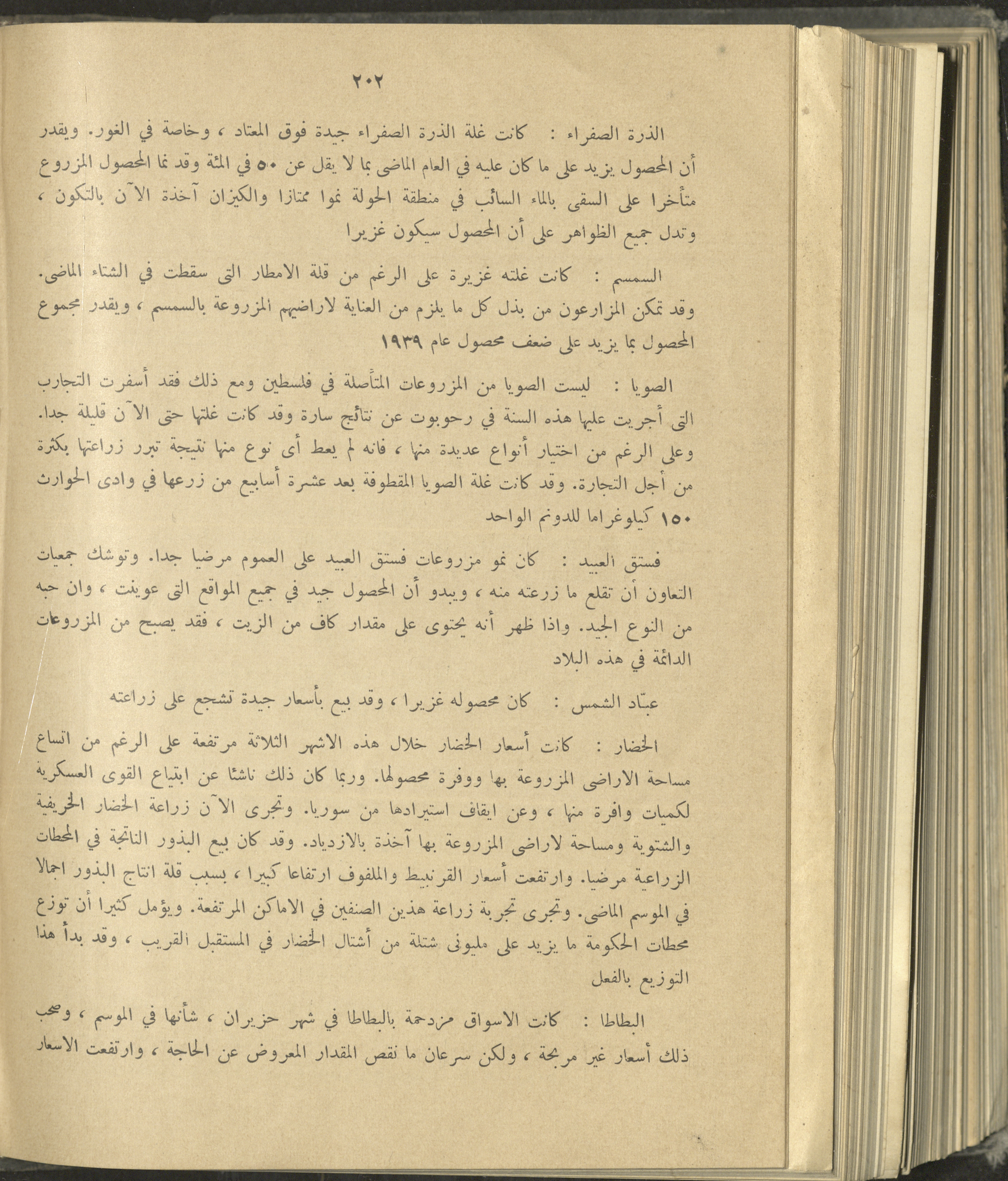 ٢٠٢

الذرة الصفراء : كانت غلة الذرة الصفراء جيدة فوق المعتاد ، وخاصة في الغور. ويقدر أن المحصول يزيد على ما كان عليه في العام الماضى بما لا يقل عن ٥٠ في المئة وقد نما المحصول المزروع متأخرا على السقى بالماء السائب في منطقة الحولة نموا ممتازا والكيزان آخذة الآن بالتكون ، وتدل جميع الظواهر على أن المحصول سيكون غزيرا

السمسم : كانت غلته غزيرة على الرغم من قلة الامطار التى سقطت في الشتاء الماضى. وقد تمكن المزارعون من بذل كل ما يلزم من العناية لاراضيهم المزروعة بالسمسم ، ويقدر مجموع المحصول بما يزيد على ضعف محصول عام ١٩٣٩

الصويا : ليست الصويا من المزروعات المتأصلة في فلسطين ومع ذلك فقد أسفرت التجارب التى أجريت عليها هذه السنة في رحوبوت عن نتائج سارة وقد كانت غلتها حتى الآن قليلة جدا. وعلى الرغم من اختيار أنواع عديدة منها ، فانه لم يعط أى نوع منها نتيجة تبرر زراعتها بكثرة من أجل التجارة. وقد كانت غلة الصويا المقطوفة بعد عشرة أسابيع من زرعها في وادى الحوارث ١٥٠ كيلوغراما للدونم الواحد

فستق العبيد : كان نمو مزروعات فستق العبيد على العموم مرضيا جدا. وتوشك جمعيات التعاون أن تقلع ما زرعته منه ، ويبدو أن المحصول جيد في جميع المواقع التى عوينت ، وان حبه من النوع الجيد. واذا ظهر أنه يحتوى على مقدار كاف من الزيت ، فقد يصبح من المزروعات الدائمة في هذه البلاد

عبّاد الشمس : كان محصوله غزيرا ، وقد بيع بأسعار جيدة تشجع على زراعته

الخضار : كانت أسعار الخضار خلال هذه الاشهر الثلاثة مرتفعة على الرغم من اتساع مساحة الاراضى المزروعة بها ووفرة محصولها. وربما كان ذلك ناشئا عن ابتياع القوى العسكرية لكميات وافرة منها ، وعن ايقاف استيرادها من سوريا. وتجرى الآن زراعة الخضار الخريفية والشتوية ومساحة لاراضى المزروعة بها آخذة بالازدياد. وقد كان بيع البذور الناتجة في المحطات الزراعية مرضيا. وارتفعت أسعار القرنبيط والملفوف ارتفاعا كبيرا ، بسبب قلة انتاج البذور اجمالا في الموسم الماضى. وتجرى تجربة زراعة هذين الصنفين في الاماكن المرتفعة. ويؤمل كثيرا أن توزع محطات الحكومة ما يزيد على مليونى شتلة من أشتال الخضار في المستقبل القريب ، وقد بدأ هذا التوزيع بالفعل

البطاطا : كانت الاسواق مزدحمة بالبطاطا في شهر حزيران ، شأنها في الموسم ، وصحب ذلك أسعار غير مربحة ، ولكن سرعان ما نقص المقدار المعروض عن الحاجة ، وارتفعت الاسعار